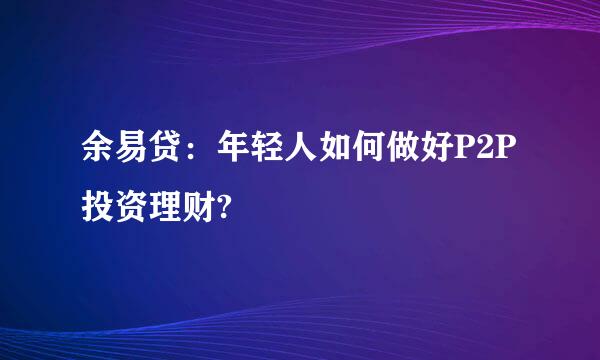 余易贷：年轻人如何做好P2P投资理财?